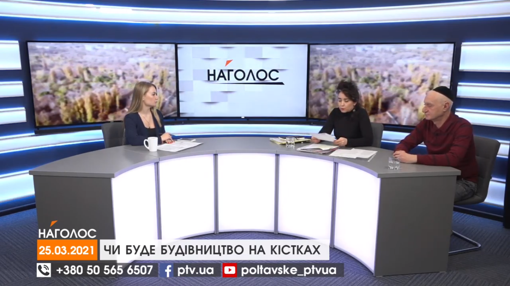 НАГОЛОС

НАГОЛОС
25.03.2021 ЧИ БУДЕ БУДІВНИЦТВО НА КІСТКАХ
+380 50 565 6507 ptv.ua poltavske_ptvua